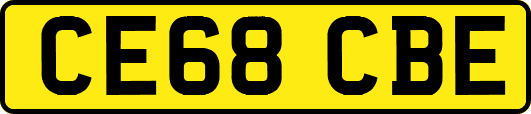 CE68 CBE